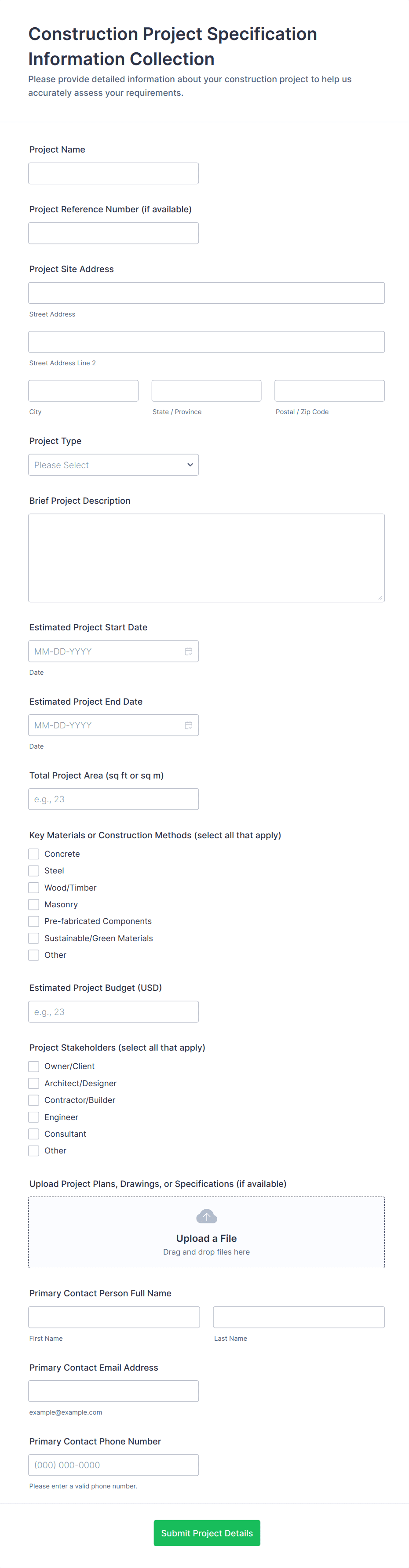 Construction Project Specification Information Collection

Please provide detailed information about your construction project to help us accurately assess your requirements.

Project Name

Project Reference Number (if available)

Project Site Address

Street Address

Street Address Line 2

City

State / Province

Postal / Zip Code

Project Type

Please Select

Brief Project Description

Estimated Project Start Date

MM-DD-YYYY

Date

Estimated Project End Date

MM-DD-YYYY

Date

Total Project Area (sq ft or sq m)

e.g., 23

Key Materials or Construction Methods (select all that apply)

Concrete

Steel

Wood/Timber

Masonry

Pre-fabricated Components

Sustainable/Green Materials

Other

Estimated Project Budget (USD)

e.g., 23

Project Stakeholders (select all that apply)

Owner/Client

Architect/Designer

Contractor/Builder

Engineer

Consultant

Other

Upload Project Plans, Drawings, or Specifications (if available)

Upload a File

Drag and drop files here

Primary Contact Person Full Name

First Name

Last Name

Primary Contact Email Address

example@example.com

Primary Contact Phone Number

(000) 000-0000

Please enter a valid phone number.

Submit Project Details